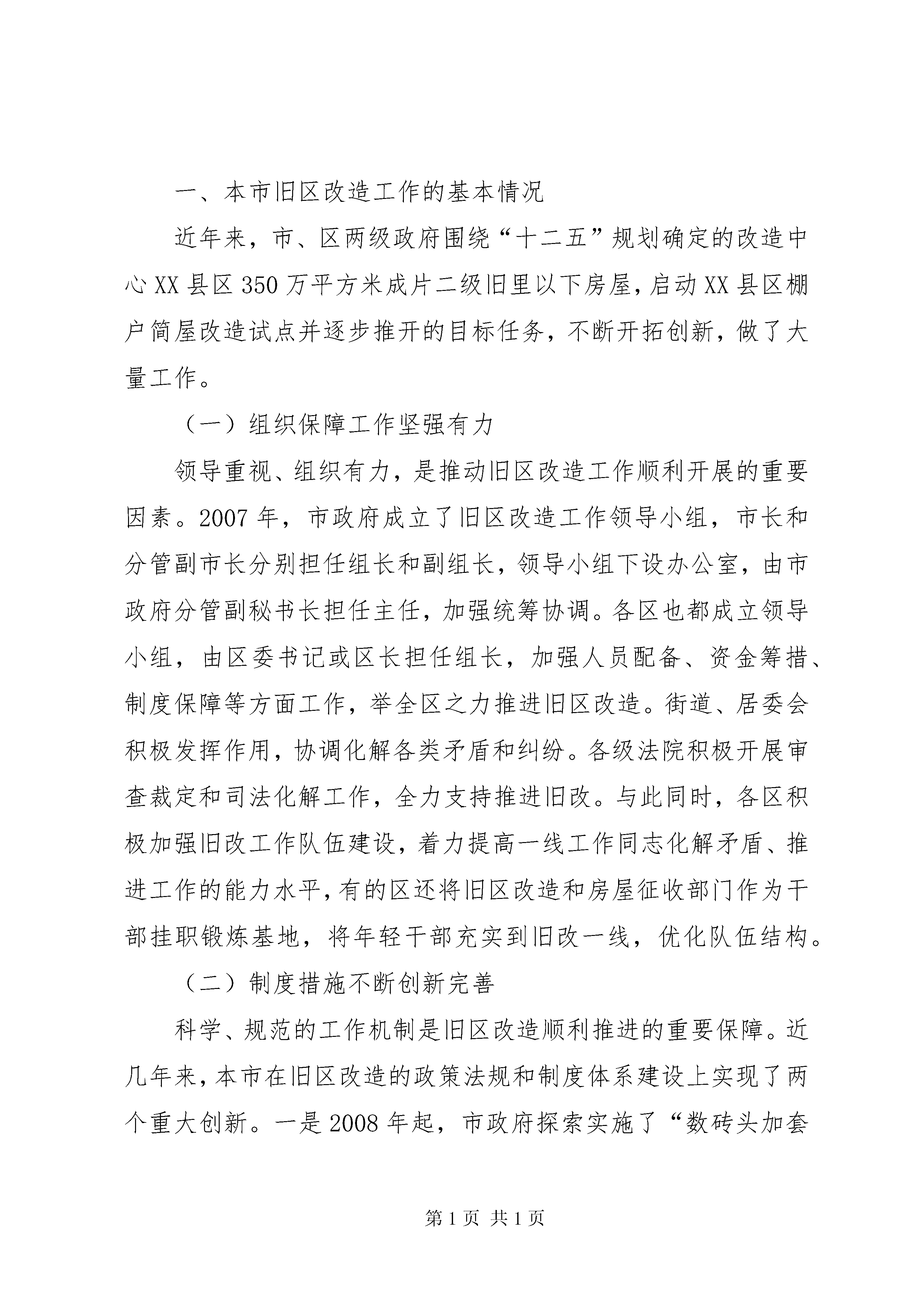 一、本市旧区改造工作的基本情况

近年来，市、区两级政府围绕“十二五”规划确定的改造中心XX县区350万平方米成片二级旧里以下房屋，启动XX县区棚户简屋改造试点并逐步推开的目标任务，不断开拓创新，做了大量工作。

（一）组织保障工作坚强有力

领导重视、组织有力，是推动旧区改造工作顺利开展的重要因素。2007年，市政府成立了旧区改造工作领导小组，市长和分管副市长分别担任组长和副组长，领导小组下设办公室，由市政府分管副秘书长担任主任，加强统筹协调。各区也都成立领导小组，由区委书记或区长担任组长，加强人员配备、资金筹措、制度保障等方面工作，举全区之力推进旧区改造。街道、居委会积极发挥作用，协调化解各类矛盾和纠纷。各级法院积极开展审查裁定和司法化解工作，全力支持推进旧改。与此同时，各区积极加强旧改工作队伍建设，着力提高一线工作同志化解矛盾、推进工作的能力水平，有的区还将旧区改造和房屋征收部门作为干部挂职锻炼基地，将年轻干部充实到旧改一线，优化队伍结构。

（二）制度措施不断创新完善

科学、规范的工作机制是旧区改造顺利推进的重要保障。近几年来，本市在旧区改造的政策法规和制度体系建设上实现了两个重大创新。一是2008年起，市政府探索实施了“数砖头加套

第1页 共1页